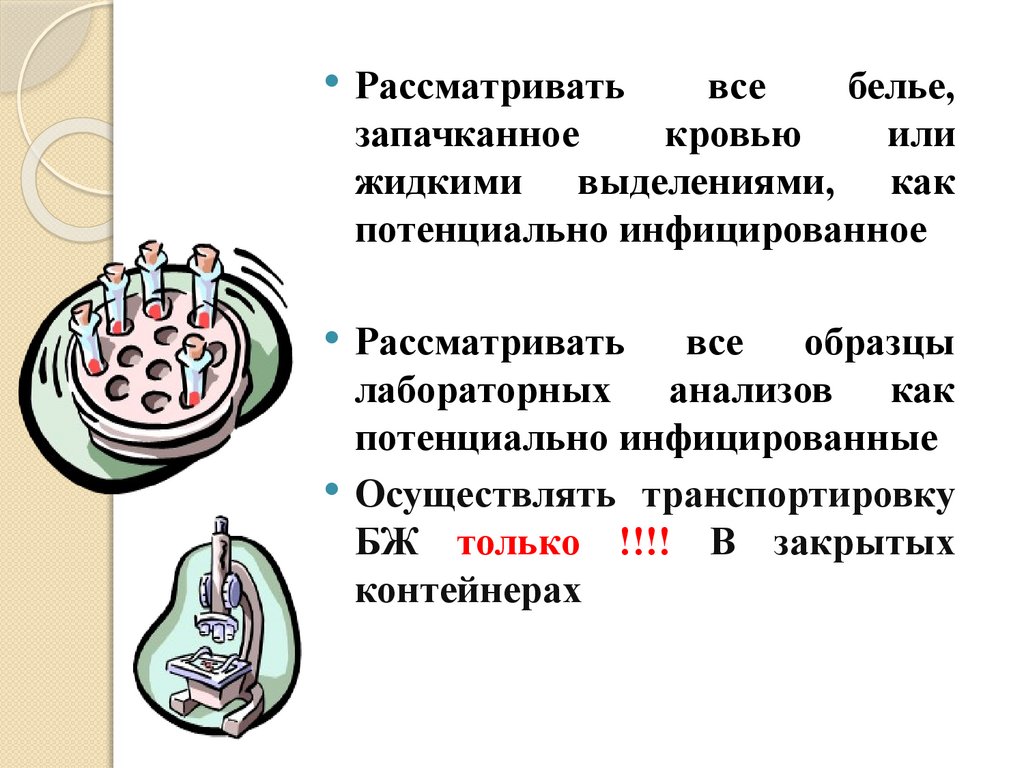 • Рассматривать все белье, запачканное кровью или жидкими выделениями, как потенциально инфицированное

• Рассматривать все образцы лабораторных анализов как потенциально инфицированные

• Осуществлять транспортировку БЖ только !!!! В закрытых контейнерах